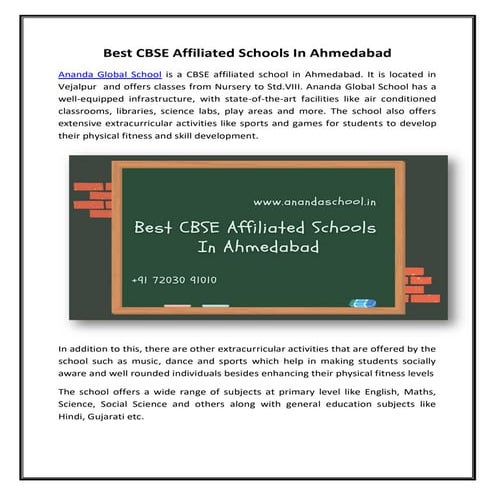 Best CBSE Affiliated Schools In Ahmedabad

Ananda Global School is a CBSE affiliated school in Ahmedabad. It is located in Vejalpur and offers classes from Nursery to Std.VIII. Ananda Global School has a well-equipped infrastructure, with state-of-the-art facilities like air conditioned classrooms, libraries, science labs, play areas and more. The school also offers extensive extracurricular activities like sports and games for students to develop their physical fitness and skill development.

www.anandaschool.in

Best CBSE Affiliated Schools In Ahmedabad

+91 72030 91010

In addition to this, there are other extracurricular activities that are offered by the school such as music, dance and sports which help in making students socially aware and well rounded individuals besides enhancing their physical fitness levels

The school offers a wide range of subjects at primary level like English, Maths, Science, Social Science and others along with general education subjects like Hindi, Gujarati etc.